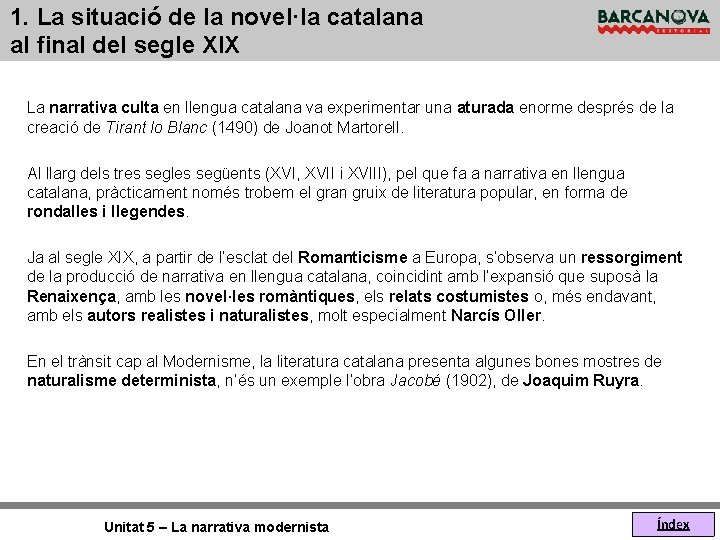 1. La situació de la novel·la catalana al final del segle XIX

BARCANOVA
EDITORIAL

La narrativa culta en llengua catalana va experimentar una aturada enorme després de la creació de Tirant lo Blanc (1490) de Joanot Martorell.

Al llarg dels tres segles següents (XVI, XVII i XVIII), pel que fa a narrativa en llengua catalana, pràcticament només trobem el gran gruix de literatura popular, en forma de rondalles i llegendes.

Ja al segle XIX, a partir de l'esclat del Romanticisme a Europa, s'observa un ressorgiment de la producció de narrativa en llengua catalana, coincidint amb l'expansió que suposà la Renaixença, amb les novel·les romàntiques, els relats costumistes o, més endavant, amb els autors realistes i naturalistes, molt especialment Narcís Oller.

En el trànsit cap al Modernisme, la literatura catalana presenta algunes bones mostres de naturalisme determinista, n'és un exemple l'obra Jacobé (1902), de Joaquim Ruyra.

Unitat 5 – La narrativa modernista

Índex